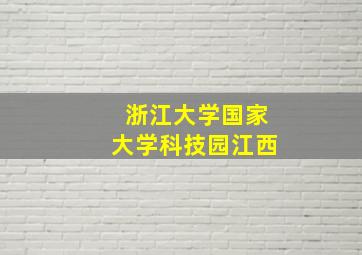 浙江大学国家
大学科技园江西